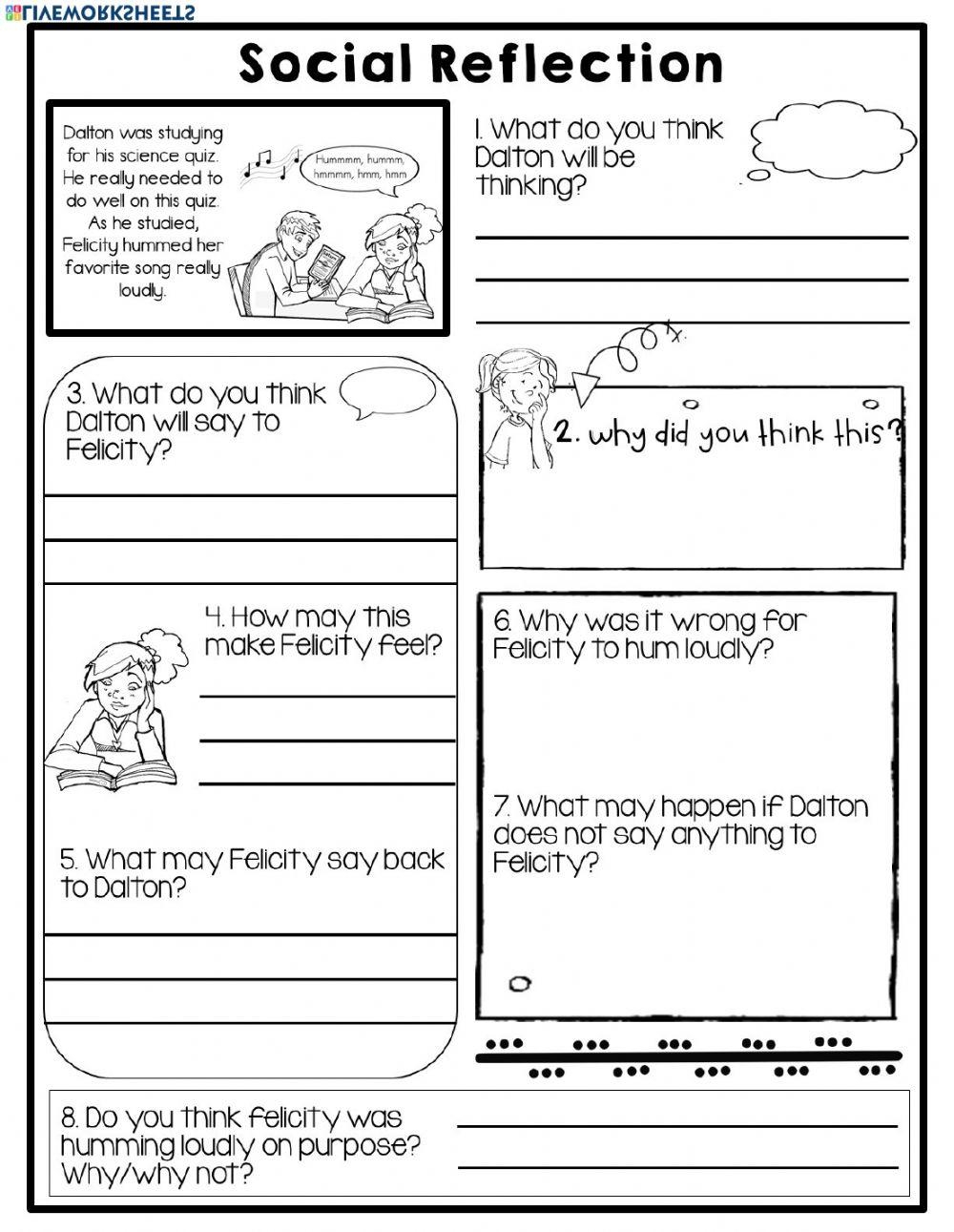 LIVEWORKSHEETS

Social Reflection

Dalton was studying for his science quiz. He really needed to do well on this quiz. As he studied, Felicity hummed her favorite song really loudly.

Hummmm, hummm, hmmmm, hmm, hmm

1. What do you think Dalton will be thinking?

2. why did you think this?

3. What do you think Dalton will say to Felicity?

4. How may this make Felicity feel?

5. What may Felicity say back to Dalton?

6. Why was it wrong for Felicity to hum loudly?

7. What may happen if Dalton does not say anything to Felicity?

8. Do you think felicity was humming loudly on purpose? Why/why not?